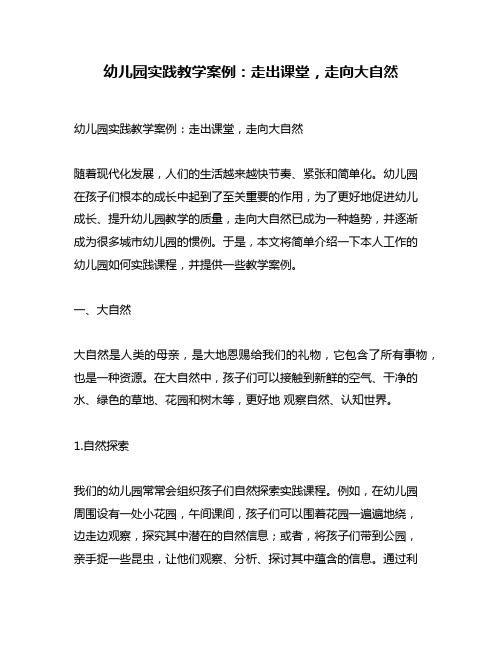 幼儿园实践教学案例：走出课堂，走向大自然

幼儿园实践教学案例：走出课堂，走向大自然

随着现代化发展，人们的生活越来越快节奏、紧张和简单化。幼儿园在孩子们根本的成长中起到了至关重要的作用，为了更好地促进幼儿成长、提升幼儿园教学的质量，走向大自然已成为一种趋势，并逐渐成为很多城市幼儿园的惯例。于是，本文将简单介绍一下本人工作的幼儿园如何实践课程，并提供一些教学案例。

一、大自然

大自然是人类的母亲，是大地恩赐给我们的礼物，它包含了所有事物，也是一种资源。在大自然中，孩子们可以接触到新鲜的空气、干净的水、绿色的草地、花园和树木等，更好地 观察自然、认知世界。

1.自然探索

我们的幼儿园常常会组织孩子们自然探索实践课程。例如，在幼儿园周围设有一处小花园，午间课间，孩子们可以围着花园一遍遍地绕，边走边观察，探究其中潜在的自然信息；或者，将孩子们带到公园，亲手捉一些昆虫，让他们观察、分析、探讨其中蕴含的信息。通过利